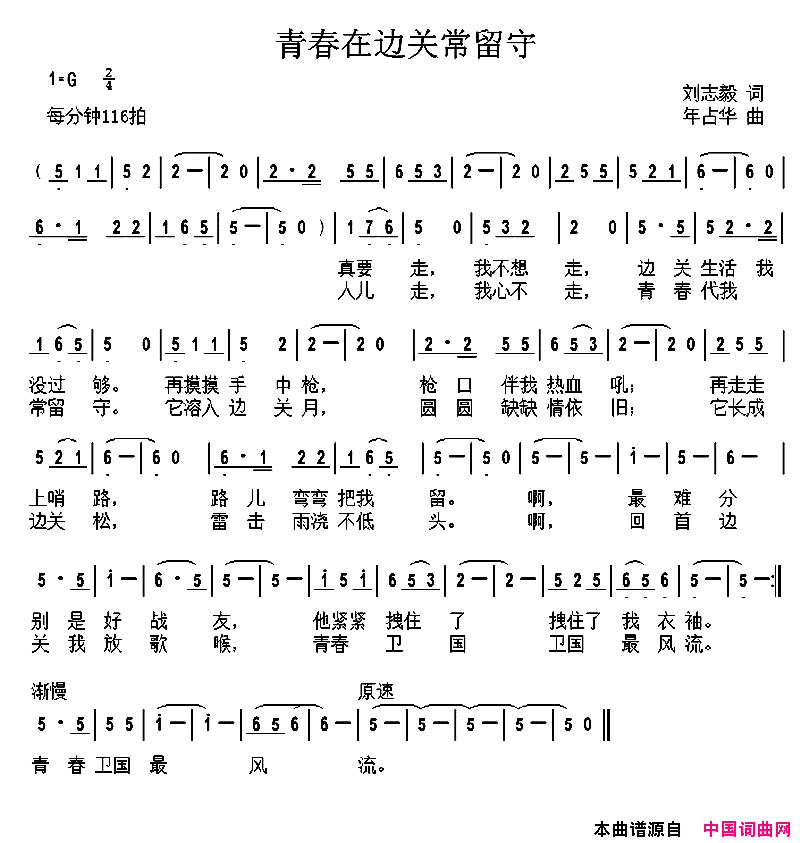 青春在边关常留守

1=G $\frac{2}{4}$
每分钟116拍

刘志毅 词
年占华 曲

( 5 1 1 | 5 2 | 2 — | 2 0 | 2 · 2 5 5 | 6 5 3 | 2 — | 2 0 | 2 5 5 | 5 2 1 | 6 — | 6 0 |

6 · 1 2 2 | 1 6 5 | 5 — | 5 0 ) | 1 7 6 | 5 0 | 5 3 2 | 2 0 | 5 · 5 | 5 2 · 2 |

真要 走, 我不想 走, 边 关 生活 我
人儿 走, 我心不 走, 青 春 代我

1 6 5 | 5 0 | 5 1 1 | 5 2 | 2 — | 2 0 | 2 · 2 5 5 | 6 5 3 | 2 — | 2 0 | 2 5 5 |

没过 够。 再摸摸 手 中 枪, 枪 口 伴我 热血 吼; 再走走
常留 守。 它溶入 边 关 月, 圆 圆 缺缺 情依 旧; 它长成

5 2 1 | 6 — | 6 0 | 6 · 1 2 2 | 1 6 5 | 5 — | 5 0 | 5 — | 5 — | i — | 5 — | 6 — |

上哨 路, 路 儿 弯弯 把我 留。 啊, 最 难 分
边关 松, 雷 击 雨浇 不低 头。 啊, 回 首 边

5 · 5 | i — | 6 · 5 | 5 — | 5 — | i 5 i | 6 5 3 | 2 — | 2 — | 5 2 5 | 6 5 6 | 5 — | 5 — :‖

别 是 好 战 友, 他紧紧 拽住 了 拽住了 我 衣 袖。
关 我 放 歌 喉, 青春 卫 国 卫国 最 风 流。

渐慢 原速

5 · 5 | 5 5 | i — | i — | 6 5 6 | 6 — | 5 — | 5 — | 5 — | 5 — | 5 0 ‖

青 春 卫国 最 风 流。

本曲谱源自 中国词曲网